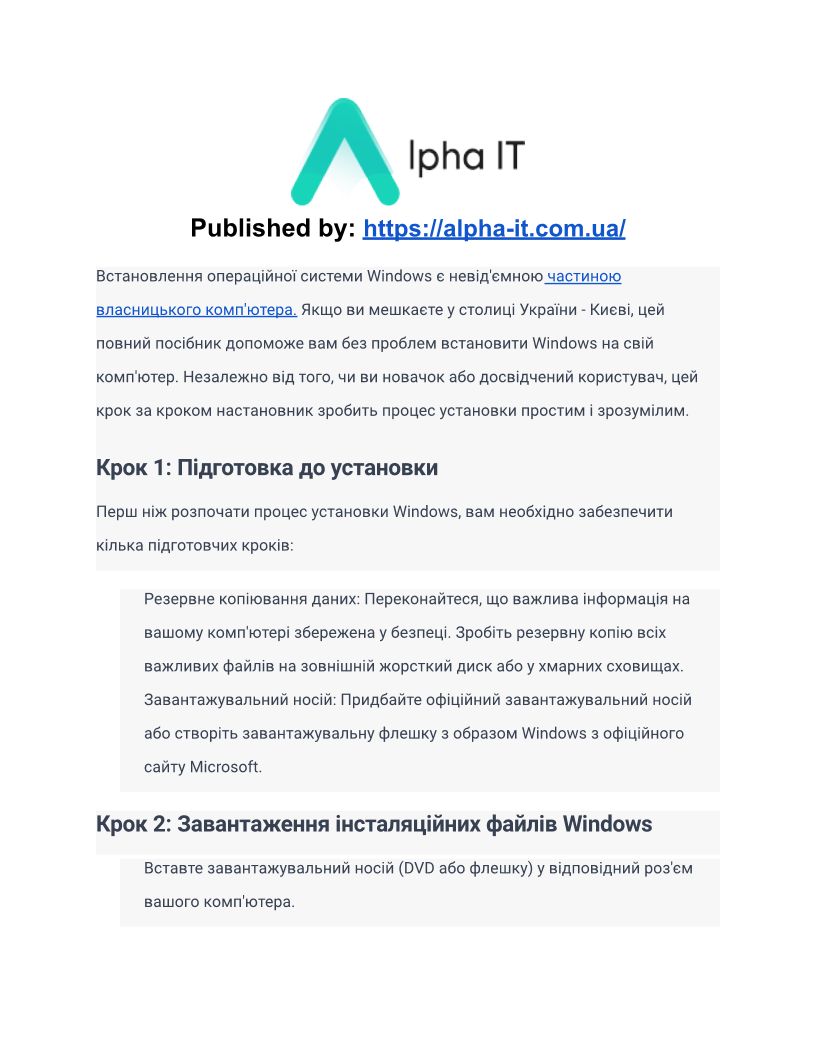 lpha IT

Published by: https://alpha-it.com.ua/

Встановлення операційної системи Windows є невід'ємною частиною власницького комп'ютера. Якщо ви мешкаєте у столиці України - Києві, цей повний посібник допоможе вам без проблем встановити Windows на свій комп'ютер. Незалежно від того, чи ви новачок або досвідчений користувач, цей крок за кроком настановник зробить процес установки простим і зрозумілим.

Крок 1: Підготовка до установки

Перш ніж розпочати процес установки Windows, вам необхідно забезпечити кілька підготовчих кроків:

Резервне копіювання даних: Переконайтеся, що важлива інформація на вашому комп'ютері збережена у безпеці. Зробіть резервну копію всіх важливих файлів на зовнішній жорсткий диск або у хмарних сховищах.
Завантажувальний носій: Придбайте офіційний завантажувальний носій або створіть завантажувальну флешку з образом Windows з офіційного сайту Microsoft.

Крок 2: Завантаження інсталяційних файлів Windows

Вставте завантажувальний носій (DVD або флешку) у відповідний роз'єм вашого комп'ютера.